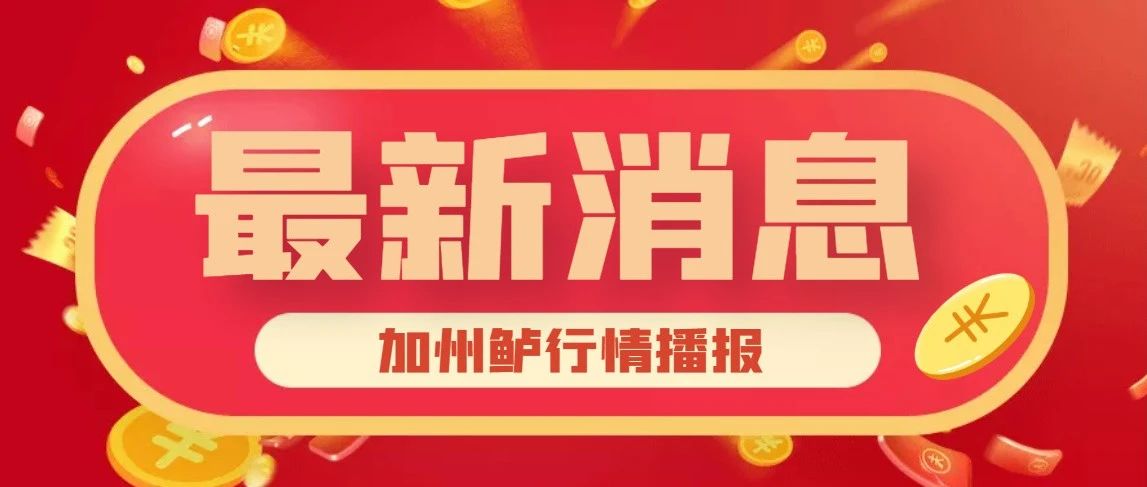 最新消息

加州鲈行情播报